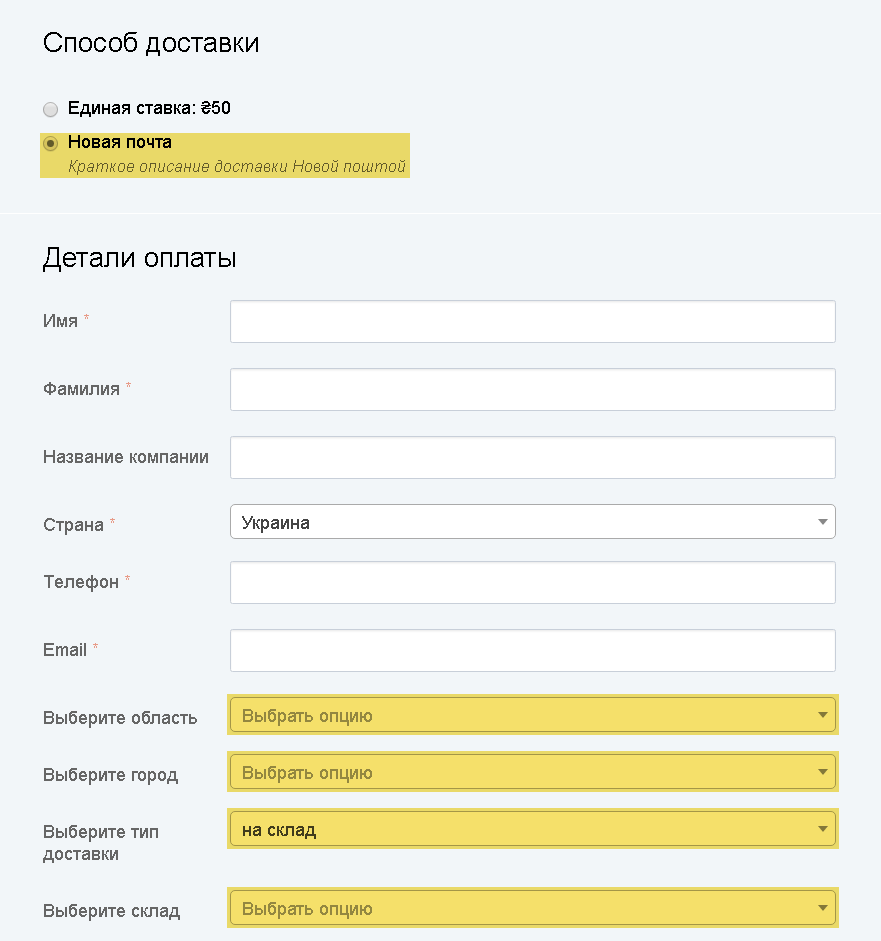 Способ доставки

Единая ставка: ₴50

Новая почта
Краткое описание доставки Новой поштой

Детали оплаты

Имя *

Фамилия *

Название компании

Страна * Украина

Телефон *

Email *

Выберите область Выбрать опцию

Выберите город Выбрать опцию

Выберите тип доставки на склад

Выберите склад Выбрать опцию